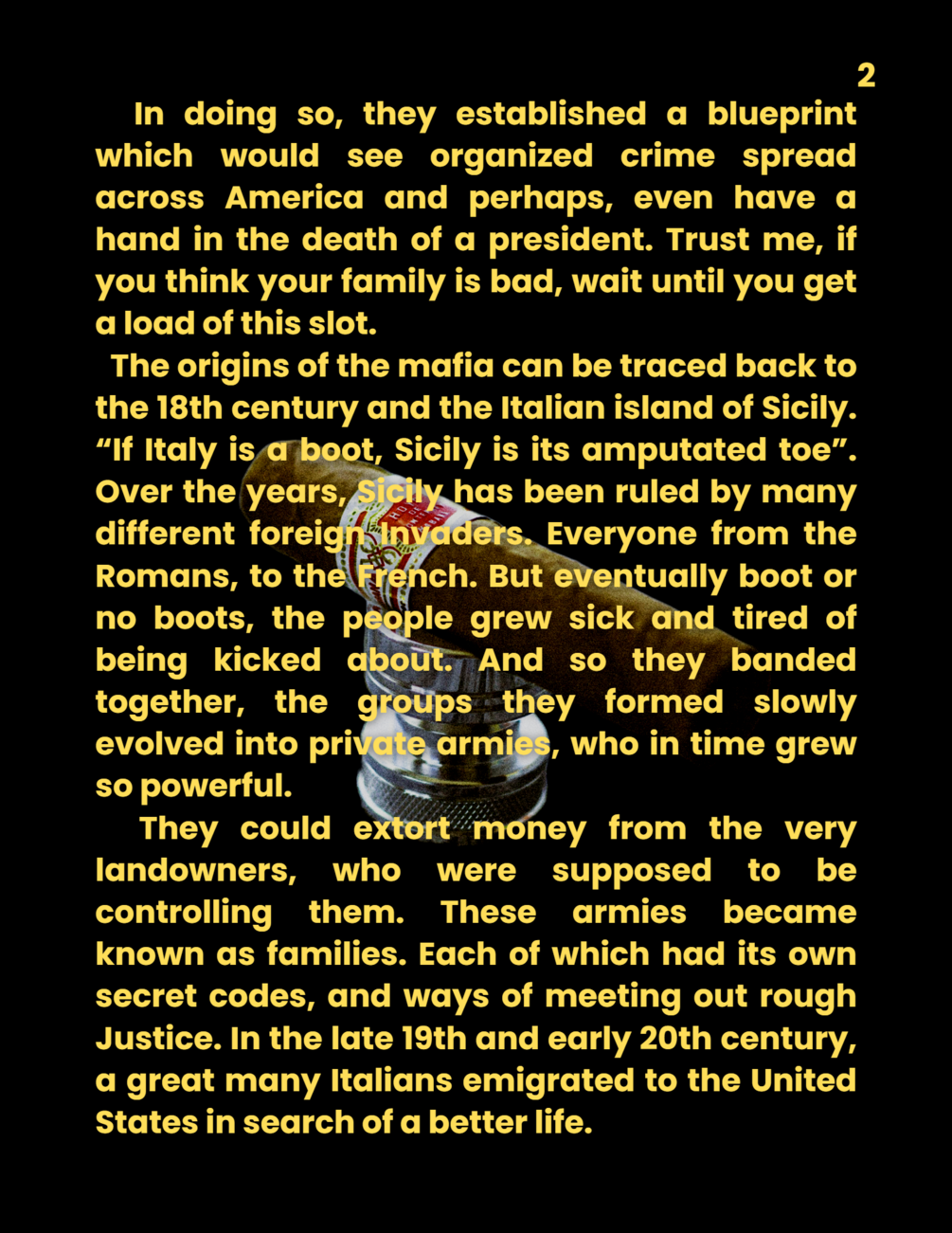 2

In doing so, they established a blueprint which would see organized crime spread across America and perhaps, even have a hand in the death of a president. Trust me, if you think your family is bad, wait until you get a load of this slot.

The origins of the mafia can be traced back to the 18th century and the Italian island of Sicily. "If Italy is a boot, Sicily is its amputated toe". Over the years, Sicily has been ruled by many different foreign invaders. Everyone from the Romans, to the French. But eventually boot or no boots, the people grew sick and tired of being kicked about. And so they banded together, the groups they formed slowly evolved into private armies, who in time grew so powerful.

They could extort money from the very landowners, who were supposed to be controlling them. These armies became known as families. Each of which had its own secret codes, and ways of meeting out rough Justice. In the late 19th and early 20th century, a great many Italians emigrated to the United States in search of a better life.